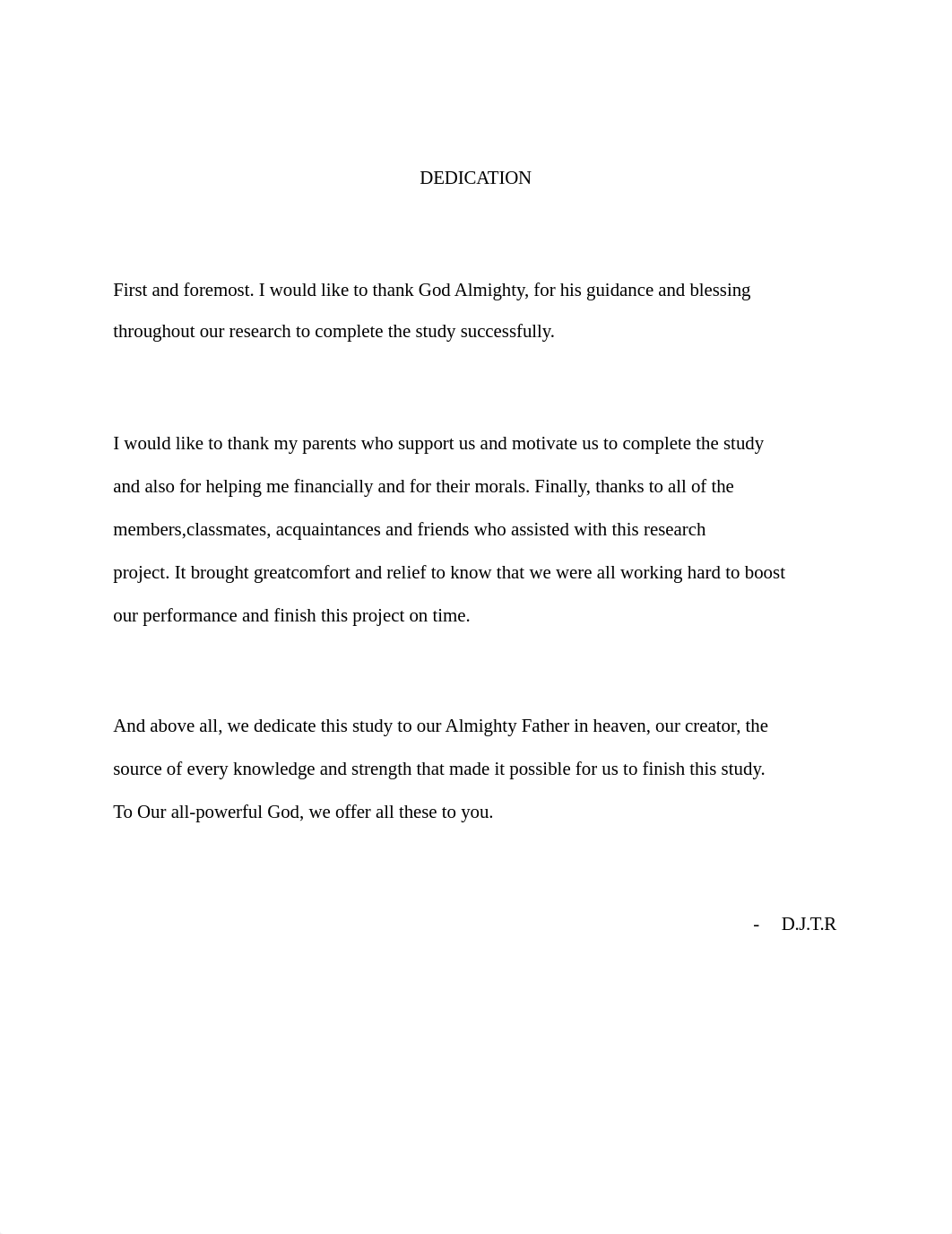 DEDICATION

First and foremost. I would like to thank God Almighty, for his guidance and blessing throughout our research to complete the study successfully.

I would like to thank my parents who support us and motivate us to complete the study and also for helping me financially and for their morals. Finally, thanks to all of the members,classmates, acquaintances and friends who assisted with this research project. It brought greatcomfort and relief to know that we were all working hard to boost our performance and finish this project on time.

And above all, we dedicate this study to our Almighty Father in heaven, our creator, the source of every knowledge and strength that made it possible for us to finish this study. To Our all-powerful God, we offer all these to you.

- D.J.T.R